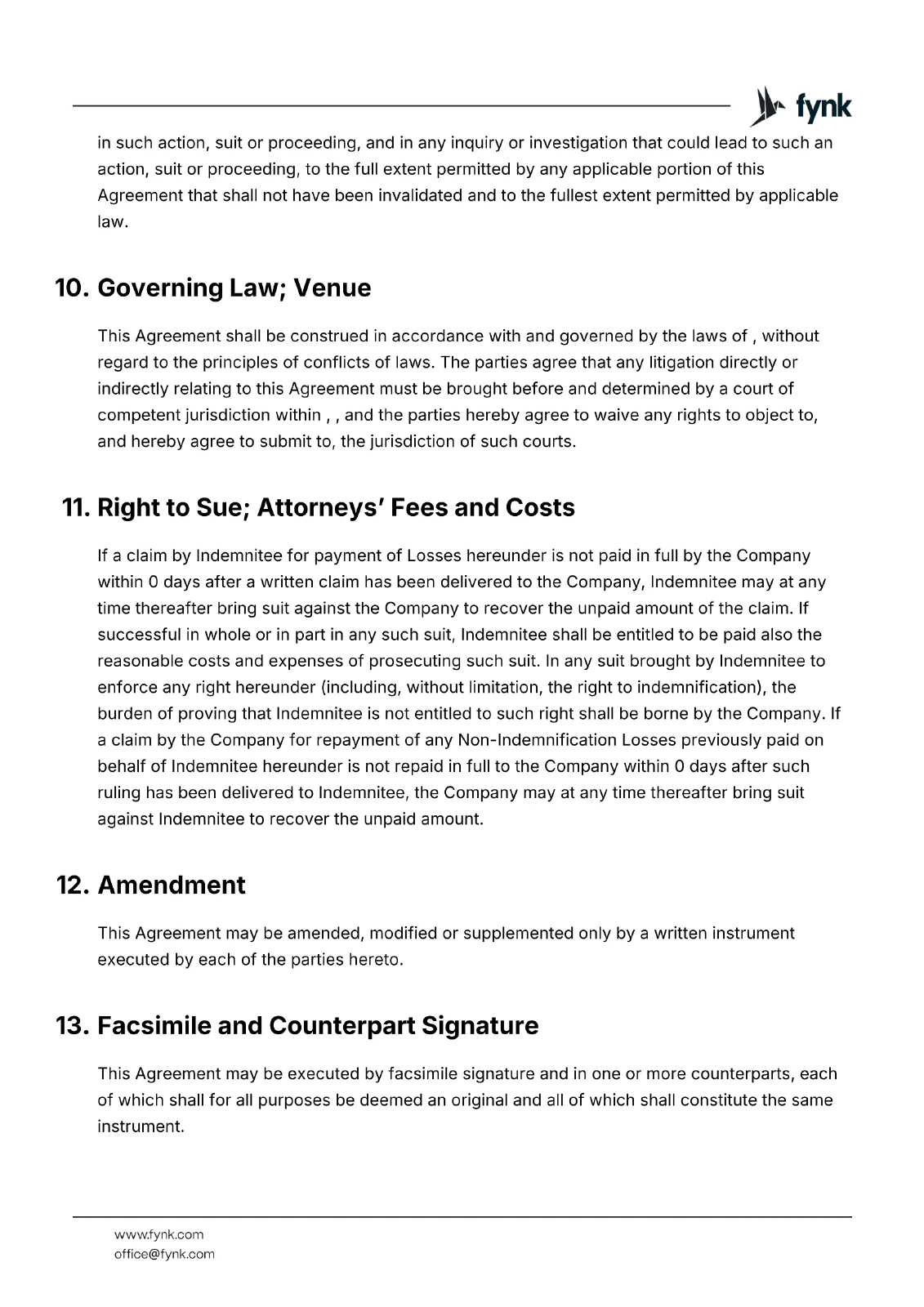 fynk

in such action, suit or proceeding, and in any inquiry or investigation that could lead to such an action, suit or proceeding, to the full extent permitted by any applicable portion of this Agreement that shall not have been invalidated and to the fullest extent permitted by applicable law.

10. Governing Law; Venue

This Agreement shall be construed in accordance with and governed by the laws of , without regard to the principles of conflicts of laws. The parties agree that any litigation directly or indirectly relating to this Agreement must be brought before and determined by a court of competent jurisdiction within , , and the parties hereby agree to waive any rights to object to, and hereby agree to submit to, the jurisdiction of such courts.

11. Right to Sue; Attorneys' Fees and Costs

If a claim by Indemnitee for payment of Losses hereunder is not paid in full by the Company within 0 days after a written claim has been delivered to the Company, Indemnitee may at any time thereafter bring suit against the Company to recover the unpaid amount of the claim. If successful in whole or in part in any such suit, Indemnitee shall be entitled to be paid also the reasonable costs and expenses of prosecuting such suit. In any suit brought by Indemnitee to enforce any right hereunder (including, without limitation, the right to indemnification), the burden of proving that Indemnitee is not entitled to such right shall be borne by the Company. If a claim by the Company for repayment of any Non-Indemnification Losses previously paid on behalf of Indemnitee hereunder is not repaid in full to the Company within 0 days after such ruling has been delivered to Indemnitee, the Company may at any time thereafter bring suit against Indemnitee to recover the unpaid amount.

12. Amendment

This Agreement may be amended, modified or supplemented only by a written instrument executed by each of the parties hereto.

13. Facsimile and Counterpart Signature

This Agreement may be executed by facsimile signature and in one or more counterparts, each of which shall for all purposes be deemed an original and all of which shall constitute the same instrument.

www.fynk.com
office@fynk.com